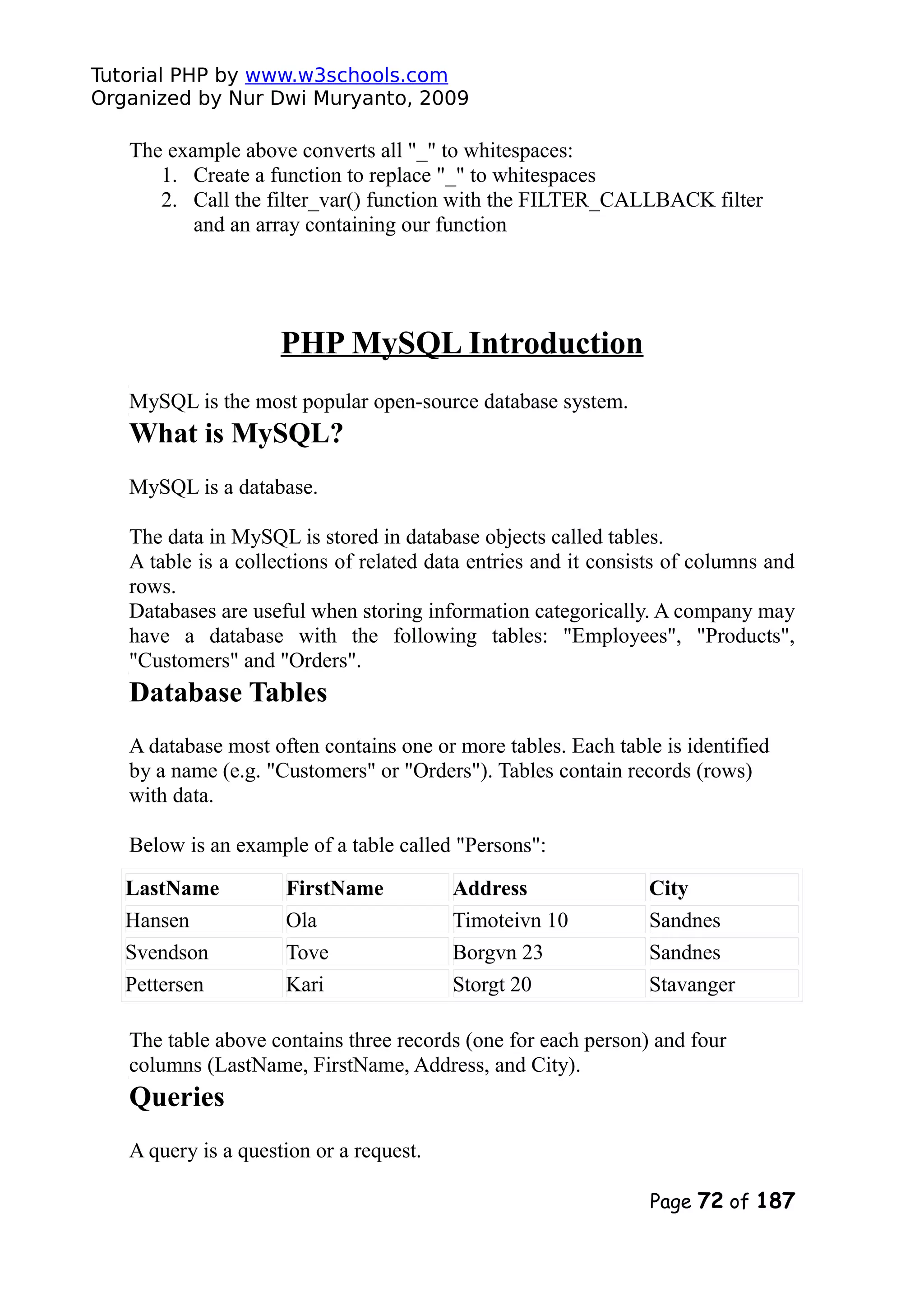 Tutorial PHP by www.w3schools.com
Organized by Nur Dwi Muryanto, 2009

The example above converts all "_" to whitespaces:
1. Create a function to replace "_" to whitespaces
2. Call the filter_var() function with the FILTER_CALLBACK filter and an array containing our function

PHP MySQL Introduction

MySQL is the most popular open-source database system.

What is MySQL?

MySQL is a database.

The data in MySQL is stored in database objects called tables.
A table is a collections of related data entries and it consists of columns and rows.
Databases are useful when storing information categorically. A company may have a database with the following tables: "Employees", "Products", "Customers" and "Orders".

Database Tables

A database most often contains one or more tables. Each table is identified by a name (e.g. "Customers" or "Orders"). Tables contain records (rows) with data.

Below is an example of a table called "Persons":

| LastName | FirstName | Address | City |
|---|---|---|---|
| Hansen | Ola | Timoteivn 10 | Sandnes |
| Svendson | Tove | Borgvn 23 | Sandnes |
| Pettersen | Kari | Storgt 20 | Stavanger |

The table above contains three records (one for each person) and four columns (LastName, FirstName, Address, and City).

Queries

A query is a question or a request.

Page 72 of 187